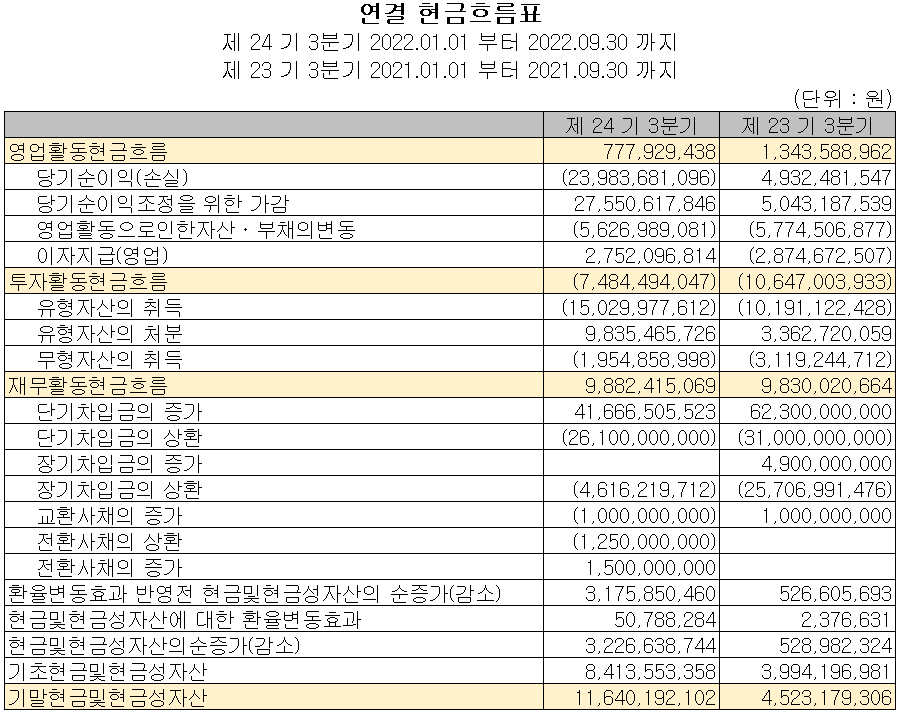 연결 현금흐름표

제 24 기 3분기 2022.01.01 부터 2022.09.30 까지

제 23 기 3분기 2021.01.01 부터 2021.09.30 까지

(단위 : 원)

| | 제 24 기 3분기 | 제 23 기 3분기 |
|---|---|---|
| 영업활동현금흐름 | 777,929,438 | 1,343,588,962 |
| 당기순이익(손실) | (23,983,681,096) | 4,932,481,547 |
| 당기순이익조정을 위한 가감 | 27,550,617,846 | 5,043,187,539 |
| 영업활동으로인한자산ㆍ부채의변동 | (5,626,989,081) | (5,774,506,877) |
| 이자지급(영업) | 2,752,096,814 | (2,874,672,507) |
| 투자활동현금흐름 | (7,484,494,047) | (10,647,003,933) |
| 유형자산의 취득 | (15,029,977,612) | (10,191,122,428) |
| 유형자산의 처분 | 9,835,465,726 | 3,362,720,059 |
| 무형자산의 취득 | (1,954,858,998) | (3,119,244,712) |
| 재무활동현금흐름 | 9,882,415,069 | 9,830,020,664 |
| 단기차입금의 증가 | 41,666,505,523 | 62,300,000,000 |
| 단기차입금의 상환 | (26,100,000,000) | (31,000,000,000) |
| 장기차입금의 증가 | | 4,900,000,000 |
| 장기차입금의 상환 | (4,616,219,712) | (25,706,991,476) |
| 교환사채의 증가 | (1,000,000,000) | 1,000,000,000 |
| 전환사채의 상환 | (1,250,000,000) | |
| 전환사채의 증가 | 1,500,000,000 | |
| 환율변동효과 반영전 현금및현금성자산의 순증가(감소) | 3,175,850,460 | 526,605,693 |
| 현금및현금성자산에 대한 환율변동효과 | 50,788,284 | 2,376,631 |
| 현금및현금성자산의순증가(감소) | 3,226,638,744 | 528,982,324 |
| 기초현금및현금성자산 | 8,413,553,358 | 3,994,196,981 |
| 기말현금및현금성자산 | 11,640,192,102 | 4,523,179,306 |